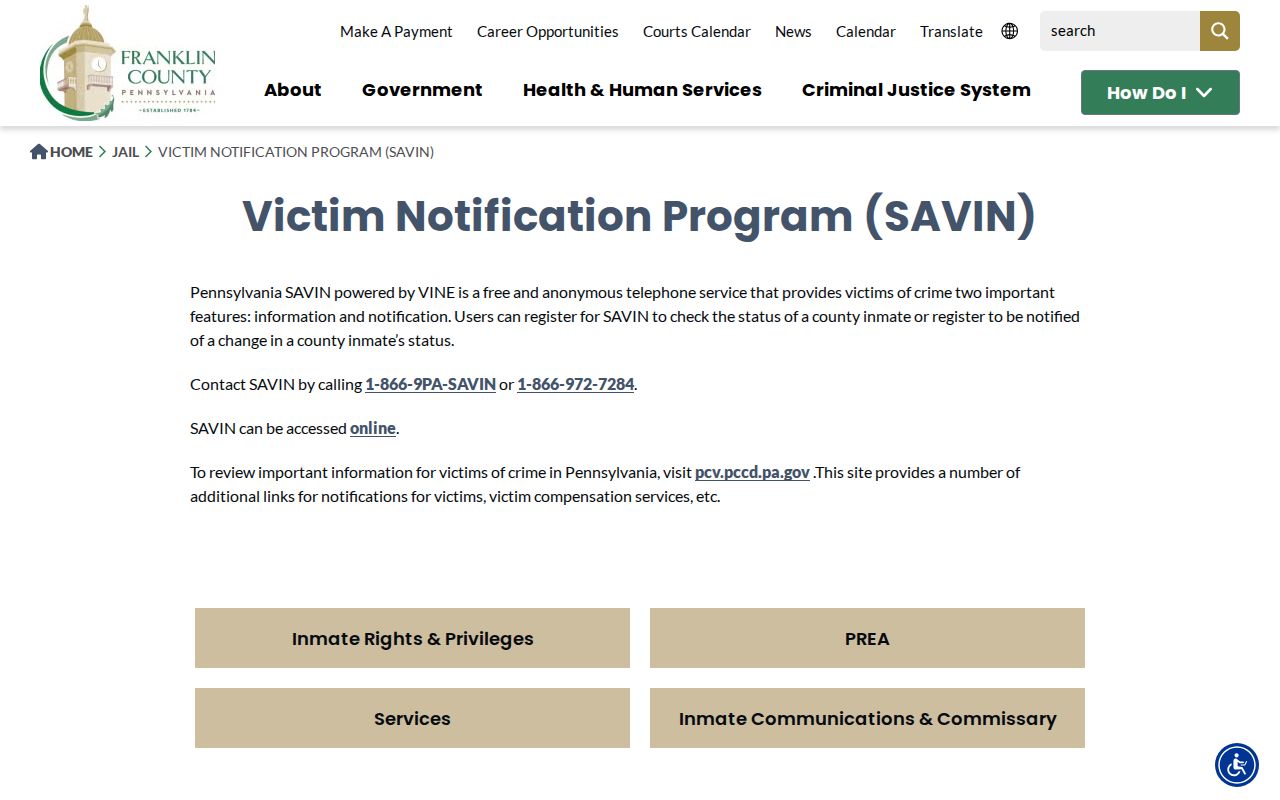 FRANKLIN COUNTY
PENNSYLVANIA
ESTABLISHED 1784

Make A Payment Career Opportunities Courts Calendar News Calendar Translate

search

About Government Health & Human Services Criminal Justice System

How Do I

HOME > JAIL > VICTIM NOTIFICATION PROGRAM (SAVIN)

Victim Notification Program (SAVIN)

Pennsylvania SAVIN powered by VINE is a free and anonymous telephone service that provides victims of crime two important features: information and notification. Users can register for SAVIN to check the status of a county inmate or register to be notified of a change in a county inmate's status.

Contact SAVIN by calling 1-866-9PA-SAVIN or 1-866-972-7284.

SAVIN can be accessed online.

To review important information for victims of crime in Pennsylvania, visit pcv.pccd.pa.gov .This site provides a number of additional links for notifications for victims, victim compensation services, etc.

Inmate Rights & Privileges

PREA

Services

Inmate Communications & Commissary